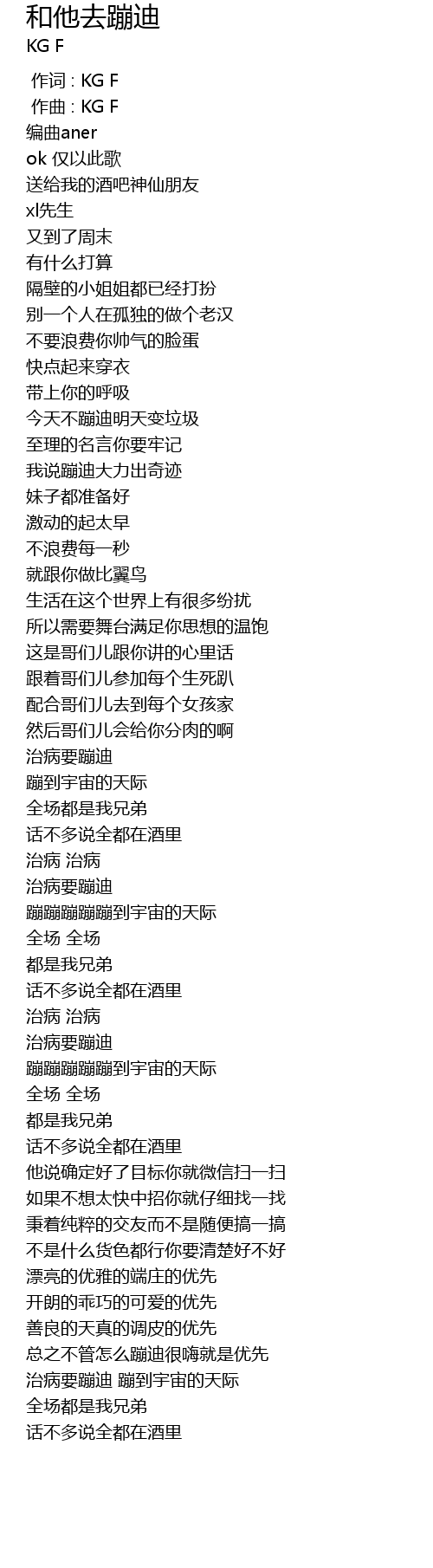 和他去蹦迪
KG F

作词 : KG F
作曲 : KG F
编曲aner
ok 仅以此歌
送给我的酒吧神仙朋友
xl先生
又到了周末
有什么打算
隔壁的小姐姐都已经打扮
别一个人在孤独的做个老汉
不要浪费你帅气的脸蛋
快点起来穿衣
带上你的呼吸
今天不蹦迪明天变垃圾
至理的名言你要牢记
我说蹦迪大力出奇迹
妹子都准备好
激动的起太早
不浪费每一秒
就跟你做比翼鸟
生活在这个世界上有很多纷扰
所以需要舞台满足你思想的温饱
这是哥们儿跟你讲的心里话
跟着哥们儿参加每个生死趴
配合哥们儿去到每个女孩家
然后哥们儿会给你分肉的啊
治病要蹦迪
蹦到宇宙的天际
全场都是我兄弟
话不多说全都在酒里
治病 治病
治病要蹦迪
蹦蹦蹦蹦蹦到宇宙的天际
全场 全场
都是我兄弟
话不多说全都在酒里
治病 治病
治病要蹦迪
蹦蹦蹦蹦蹦到宇宙的天际
全场 全场
都是我兄弟
话不多说全都在酒里
他说确定好了目标你就微信扫一扫
如果不想太快中招你就仔细找一找
秉着纯粹的交友而不是随便搞一搞
不是什么货色都行你要清楚好不好
漂亮的优雅的端庄的优先
开朗的乖巧的可爱的优先
善良的天真的调皮的优先
总之不管怎么蹦迪很嗨就是优先
治病要蹦迪 蹦到宇宙的天际
全场都是我兄弟
话不多说全都在酒里